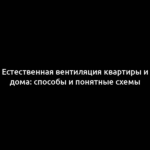 Естественная вентиляция квартиры и дома: способы и понятные схемы